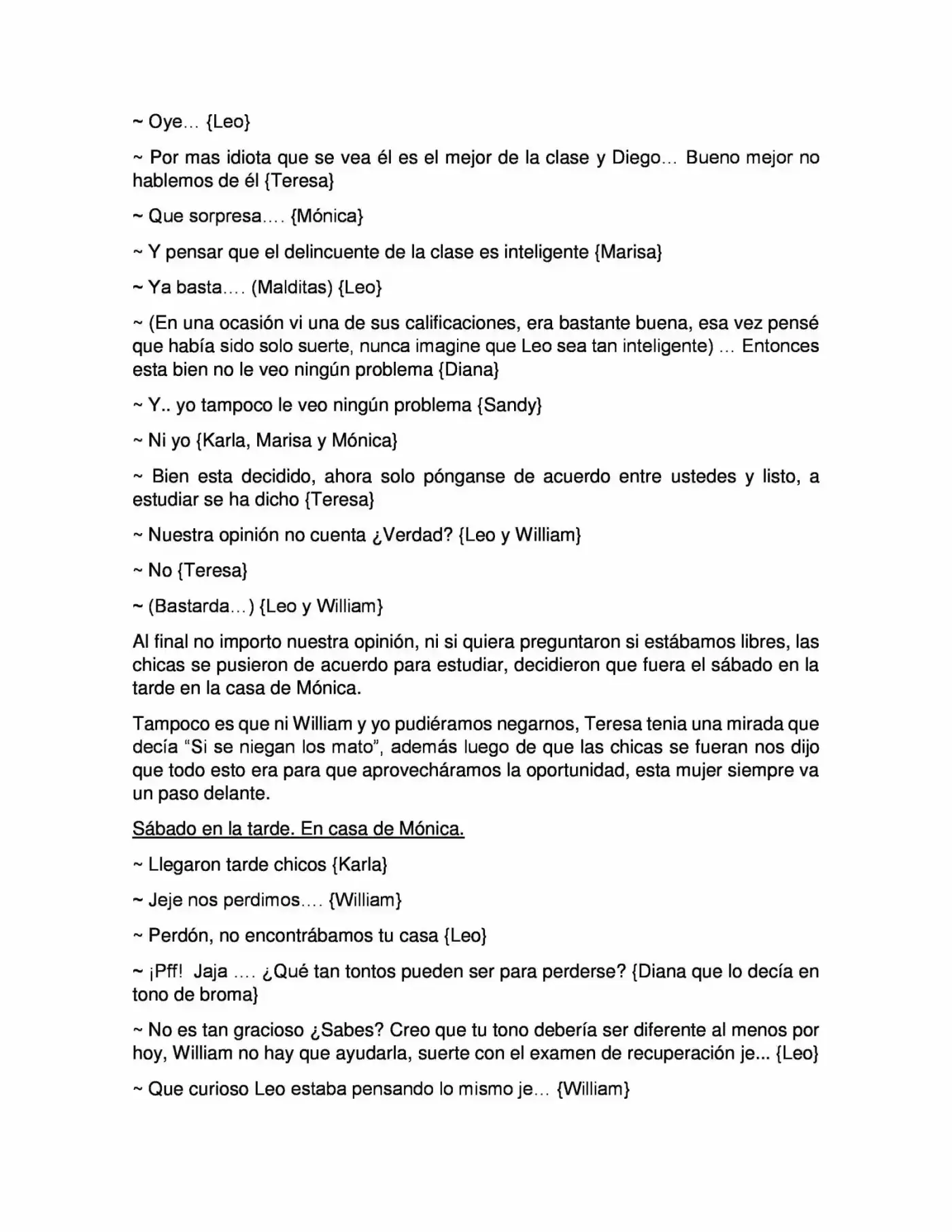 ~ Oye… {Leo}

~ Por mas idiota que se vea él es el mejor de la clase y Diego… Bueno mejor no hablemos de él {Teresa}

~ Que sorpresa…. {Mónica}

~ Y pensar que el delincuente de la clase es inteligente {Marisa}

~ Ya basta…. (Malditas) {Leo}

~ (En una ocasión vi una de sus calificaciones, era bastante buena, esa vez pensé que había sido solo suerte, nunca imagine que Leo sea tan inteligente) … Entonces esta bien no le veo ningún problema {Diana}

~ Y.. yo tampoco le veo ningún problema {Sandy}

~ Ni yo {Karla, Marisa y Mónica}

~ Bien esta decidido, ahora solo pónganse de acuerdo entre ustedes y listo, a estudiar se ha dicho {Teresa}

~ Nuestra opinión no cuenta ¿Verdad? {Leo y William}

~ No {Teresa}

~ (Bastarda…) {Leo y William}

Al final no importo nuestra opinión, ni si quiera preguntaron si estábamos libres, las chicas se pusieron de acuerdo para estudiar, decidieron que fuera el sábado en la tarde en la casa de Mónica.

Tampoco es que ni William y yo pudiéramos negarnos, Teresa tenia una mirada que decía "Si se niegan los mato", además luego de que las chicas se fueran nos dijo que todo esto era para que aprovecháramos la oportunidad, esta mujer siempre va un paso delante.

Sábado en la tarde. En casa de Mónica.

~ Llegaron tarde chicos {Karla}

~ Jeje nos perdimos…. {William}

~ Perdón, no encontrábamos tu casa {Leo}

~ ¡Pff! Jaja …. ¿Qué tan tontos pueden ser para perderse? {Diana que lo decía en tono de broma}

~ No es tan gracioso ¿Sabes? Creo que tu tono debería ser diferente al menos por hoy, William no hay que ayudarla, suerte con el examen de recuperación je... {Leo}

~ Que curioso Leo estaba pensando lo mismo je… {William}